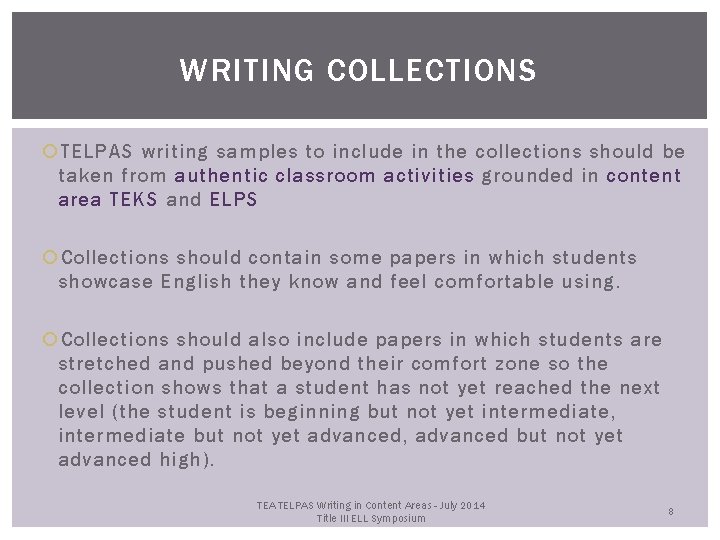 WRITING COLLECTIONS

TELPAS writing samples to include in the collections should be taken from authentic classroom activities grounded in content area TEKS and ELPS

Collections should contain some papers in which students showcase English they know and feel comfortable using.

Collections should also include papers in which students are stretched and pushed beyond their comfort zone so the collection shows that a student has not yet reached the next level (the student is beginning but not yet intermediate, intermediate but not yet advanced, advanced but not yet advanced high).

TEA TELPAS Writing in Content Areas - July 2014
Title III ELL Symposium

8